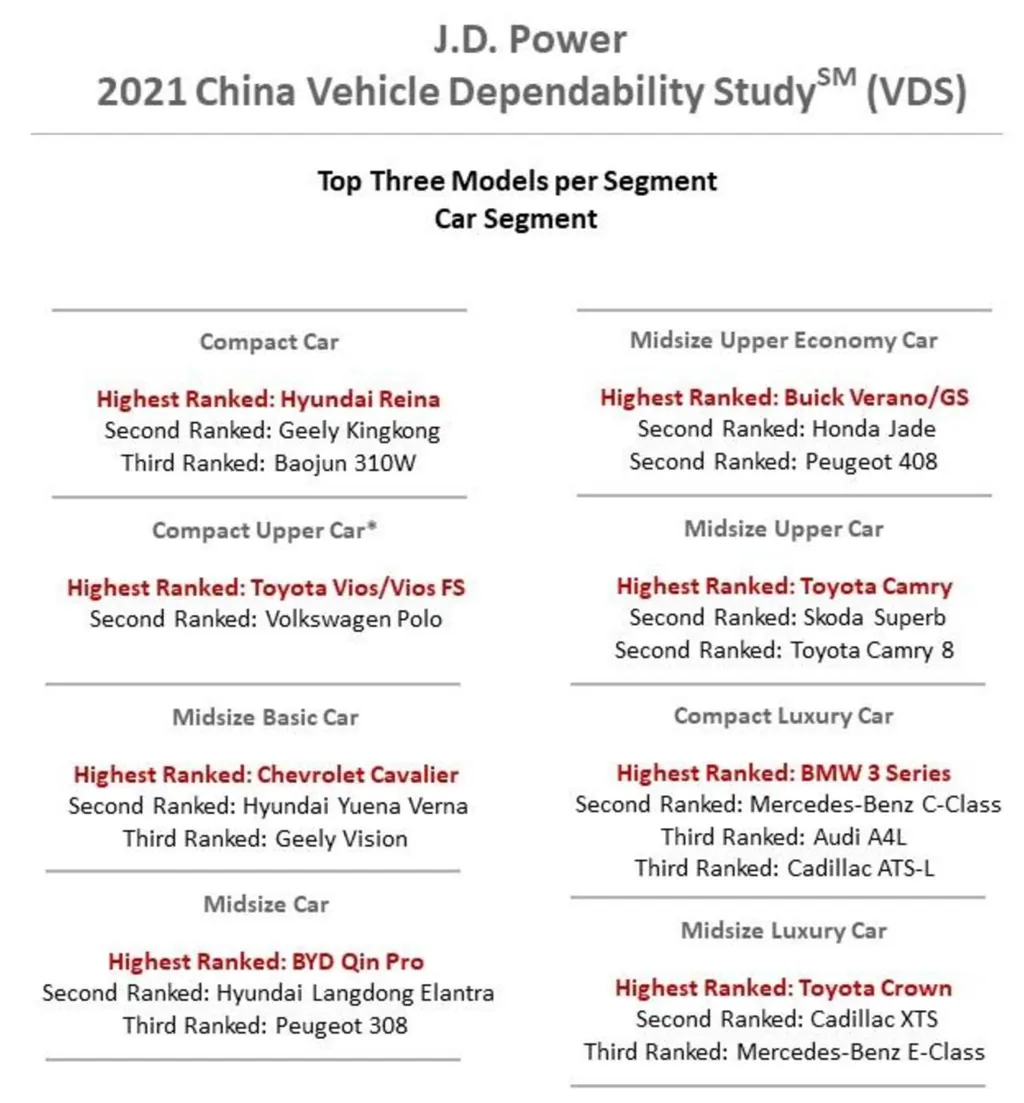 J.D. Power
2021 China Vehicle Dependability Study$^{SM}$ (VDS)

Top Three Models per Segment
Car Segment

Compact Car

Highest Ranked: Hyundai Reina
Second Ranked: Geely Kingkong
Third Ranked: Baojun 310W

Compact Upper Car*

Highest Ranked: Toyota Vios/Vios FS
Second Ranked: Volkswagen Polo

Midsize Basic Car

Highest Ranked: Chevrolet Cavalier
Second Ranked: Hyundai Yuena Verna
Third Ranked: Geely Vision

Midsize Car

Highest Ranked: BYD Qin Pro
Second Ranked: Hyundai Langdong Elantra
Third Ranked: Peugeot 308

Midsize Upper Economy Car

Highest Ranked: Buick Verano/GS
Second Ranked: Honda Jade
Second Ranked: Peugeot 408

Midsize Upper Car

Highest Ranked: Toyota Camry
Second Ranked: Skoda Superb
Second Ranked: Toyota Camry 8

Compact Luxury Car

Highest Ranked: BMW 3 Series
Second Ranked: Mercedes-Benz C-Class
Third Ranked: Audi A4L
Third Ranked: Cadillac ATS-L

Midsize Luxury Car

Highest Ranked: Toyota Crown
Second Ranked: Cadillac XTS
Third Ranked: Mercedes-Benz E-Class